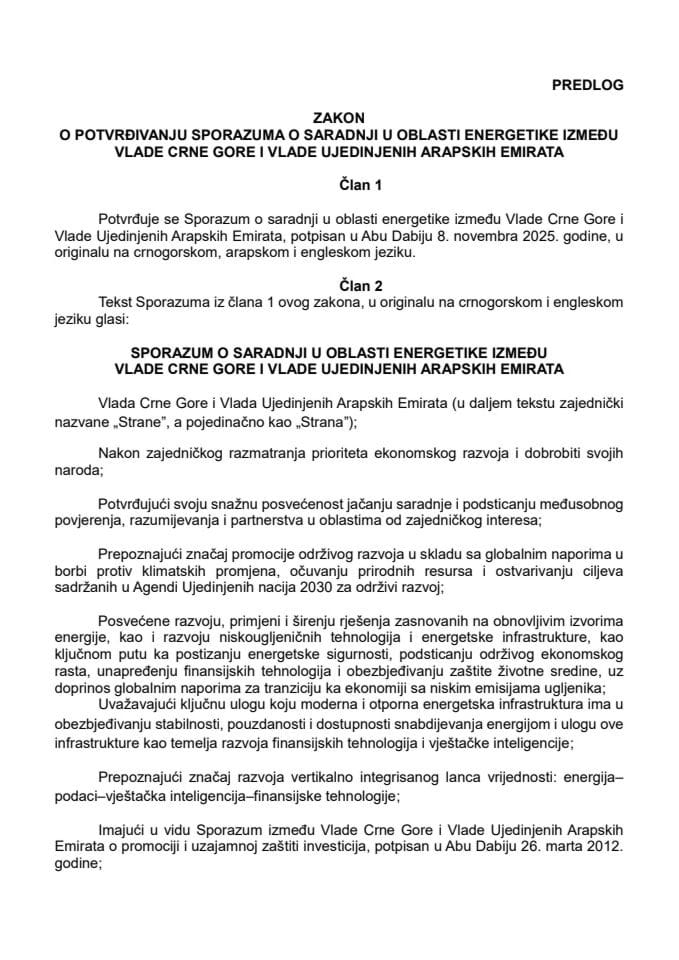 PREDLOG

ZAKON
O POTVRĐIVANJU SPORAZUMA O SARADNJI U OBLASTI ENERGETIKE IZMEĐU VLADE CRNE GORE I VLADE UJEDINJENIH ARAPSKIH EMIRATA

Član 1

Potvrđuje se Sporazum o saradnji u oblasti energetike između Vlade Crne Gore i Vlade Ujedinjenih Arapskih Emirata, potpisan u Abu Dabiju 8. novembra 2025. godine, u originalu na crnogorskom, arapskom i engleskom jeziku.

Član 2
Tekst Sporazuma iz člana 1 ovog zakona, u originalu na crnogorskom i engleskom jeziku glasi:

SPORAZUM O SARADNJI U OBLASTI ENERGETIKE IZMEĐU VLADE CRNE GORE I VLADE UJEDINJENIH ARAPSKIH EMIRATA

Vlada Crne Gore i Vlada Ujedinjenih Arapskih Emirata (u daljem tekstu zajednički nazvane „Strane", a pojedinačno kao „Strana");

Nakon zajedničkog razmatranja prioriteta ekonomskog razvoja i dobrobiti svojih naroda;

Potvrđujući svoju snažnu posvećenost jačanju saradnje i podsticanju međusobnog povjerenja, razumijevanja i partnerstva u oblastima od zajedničkog interesa;

Prepoznajući značaj promocije održivog razvoja u skladu sa globalnim naporima u borbi protiv klimatskih promjena, očuvanju prirodnih resursa i ostvarivanju ciljeva sadržanih u Agendi Ujedinjenih nacija 2030 za održivi razvoj;

Posvećene razvoju, primjeni i širenju rješenja zasnovanih na obnovljivim izvorima energije, kao i razvoju niskougljeničnih tehnologija i energetske infrastrukture, kao ključnom putu ka postizanju energetske sigurnosti, podsticanju održivog ekonomskog rasta, unapređenju finansijskih tehnologija i obezbjeđivanju zaštite životne sredine, uz doprinos globalnim naporima za tranziciju ka ekonomiji sa niskim emisijama ugljenika;
Uvažavajući ključnu ulogu koju moderna i otporna energetska infrastruktura ima u obezbjeđivanju stabilnosti, pouzdanosti i dostupnosti snabdijevanja energijom i ulogu ove infrastrukture kao temelja razvoja finansijskih tehnologija i vještačke inteligencije;

Prepoznajući značaj razvoja vertikalno integrisanog lanca vrijednosti: energija–podaci–vještačka inteligencija–finansijske tehnologije;

Imajući u vidu Sporazum između Vlade Crne Gore i Vlade Ujedinjenih Arapskih Emirata o promociji i uzajamnoj zaštiti investicija, potpisan u Abu Dabiju 26. marta 2012. godine;